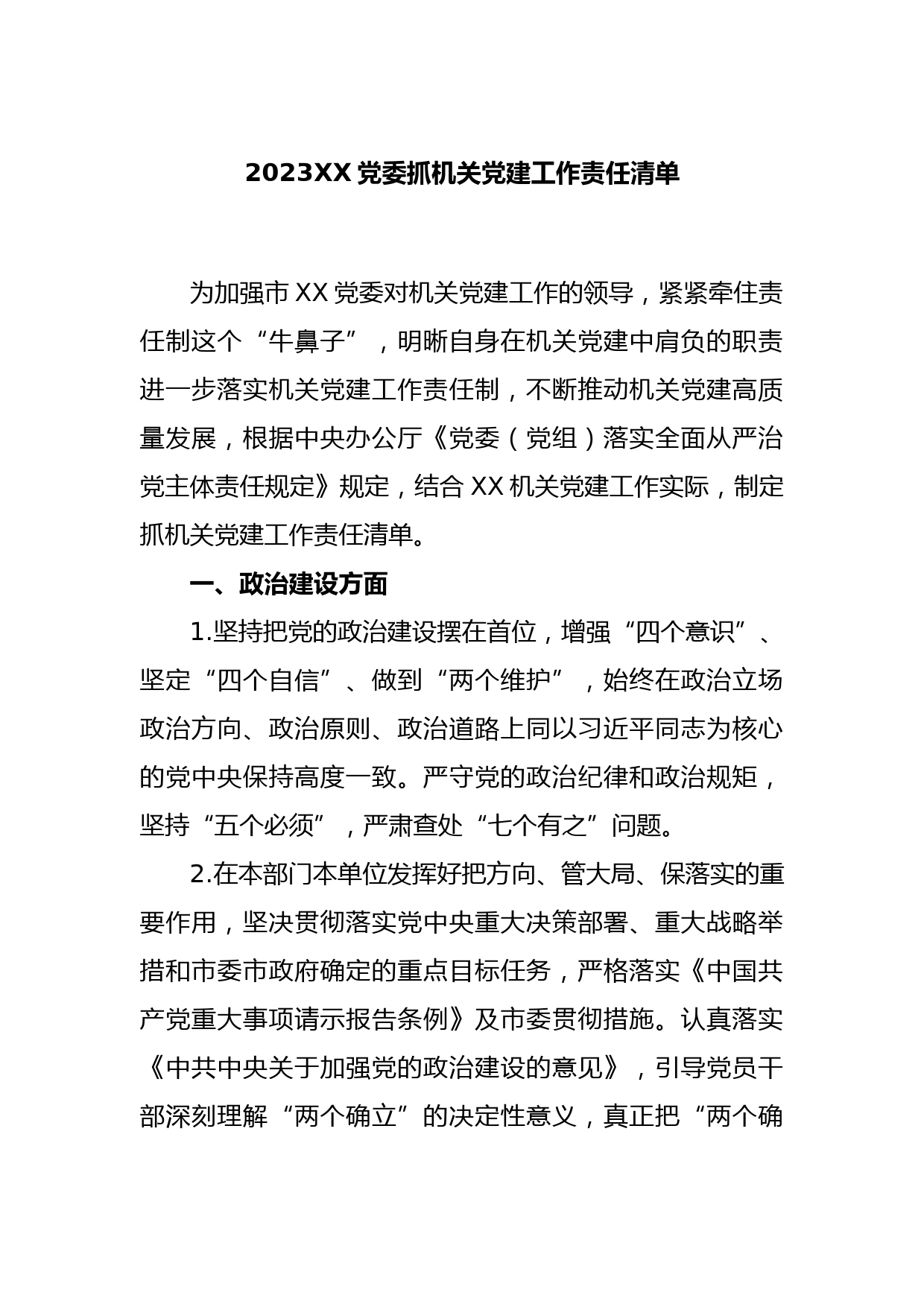 2023XX 党委抓机关党建工作责任清单

为加强市 XX 党委对机关党建工作的领导，紧紧牵住责任制这个“牛鼻子”，明晰自身在机关党建中肩负的职责进一步落实机关党建工作责任制，不断推动机关党建高质量发展，根据中央办公厅《党委（党组）落实全面从严治党主体责任规定》规定，结合 XX 机关党建工作实际，制定抓机关党建工作责任清单。

一、政治建设方面

1.坚持把党的政治建设摆在首位，增强“四个意识”、坚定“四个自信”、做到“两个维护”，始终在政治立场政治方向、政治原则、政治道路上同以习近平同志为核心的党中央保持高度一致。严守党的政治纪律和政治规矩，坚持“五个必须”，严肃查处“七个有之”问题。

2.在本部门本单位发挥好把方向、管大局、保落实的重要作用，坚决贯彻落实党中央重大决策部署、重大战略举措和市委市政府确定的重点目标任务，严格落实《中国共产党重大事项请示报告条例》及市委贯彻措施。认真落实《中共中央关于加强党的政治建设的意见》，引导党员干部深刻理解“两个确立”的决定性意义，真正把“两个确